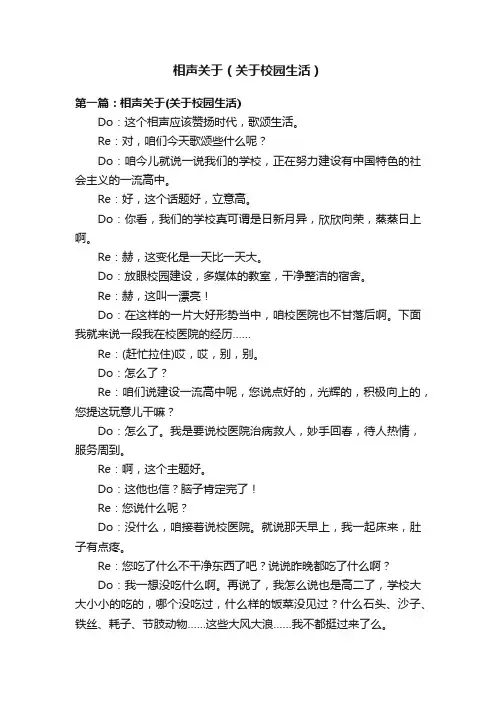 相声关于（关于校园生活）

第一篇：相声关于(关于校园生活)

Do：这个相声应该赞扬时代，歌颂生活。

Re：对，咱们今天歌颂些什么呢？

Do：咱今儿就说一说我们的学校，正在努力建设有中国特色的社会主义的一流高中。

Re：好，这个话题好，立意高。

Do：你看，我们的学校真可谓是日新月异，欣欣向荣，蒸蒸日上啊。

Re：赫，这变化是一天比一天大。

Do：放眼校园建设，多媒体的教室，干净整洁的宿舍。

Re：赫，这叫一漂亮！

Do：在这样的一片大好形势当中，咱校医院也不甘落后啊。下面我就来说一段我在校医院的经历……

Re：(赶忙拉住)哎，哎，别，别。

Do：怎么了？

Re：咱们说建设一流高中呢，您说点好的，光辉的，积极向上的，您提这玩意儿干嘛？

Do：怎么了。我是要说校医院治病救人，妙手回春，待人热情，服务周到。

Re：啊，这个主题好。

Do：这他也信？脑子肯定完了！

Re：您说什么呢？

Do：没什么，咱接着说校医院。就说那天早上，我一起床来，肚子有点疼。

Re：您吃了什么不干净东西了吧？说说昨晚都吃了什么啊？

Do：我一想没吃什么啊。再说了，我怎么说也是高二了，学校大大小小的吃的，哪个没吃过，什么样的饭菜没见过？什么石头、沙子、铁丝、耗子、节肢动物……这些大风大浪……我不都挺过来了么。